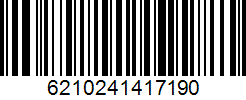 6210241417190